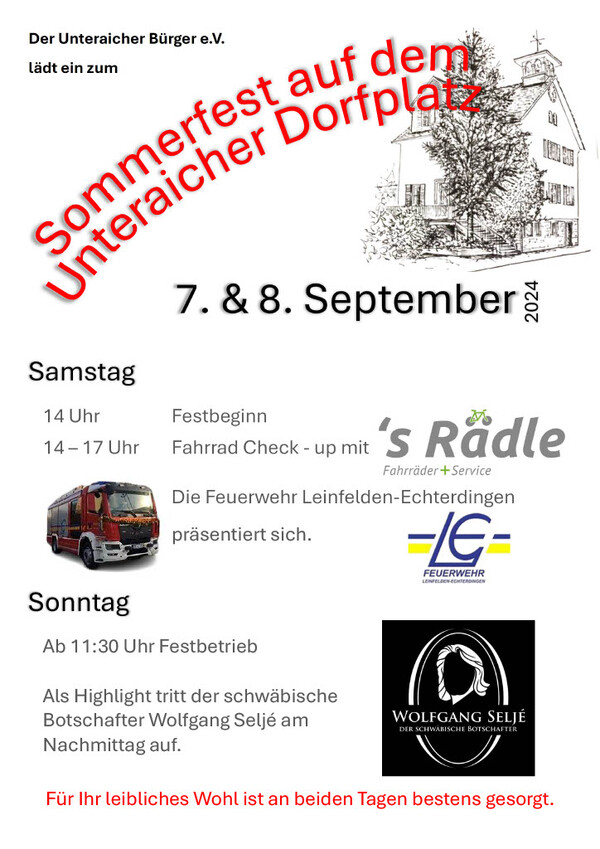 Der Unteraicher Bürger e.V.

lädt ein zum

Sommerfest auf dem Unteraicher Dorfplatz

7. & 8. September 2024

Samstag

14 Uhr Festbeginn

14 – 17 Uhr Fahrrad Check - up mit

's Rädle
Fahrräder + Service

Die Feuerwehr Leinfelden-Echterdingen präsentiert sich.

LE
FEUERWEHR
LEINFELDEN-ECHTERDINGEN

Sonntag

Ab 11:30 Uhr Festbetrieb

Als Highlight tritt der schwäbische Botschafter Wolfgang Seljé am Nachmittag auf.

WOLFGANG SELJÉ
DER SCHWÄBISCHE BOTSCHAFTER

Für Ihr leibliches Wohl ist an beiden Tagen bestens gesorgt.